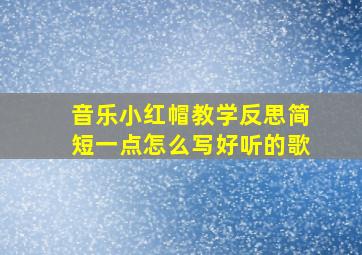 音乐小红帽教学反思简短一点怎么写好听的歌